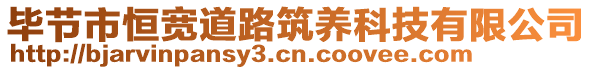 毕节市恒宽道路筑养科技有限公司
http://bjarvinpansy3.cn.coovee.com